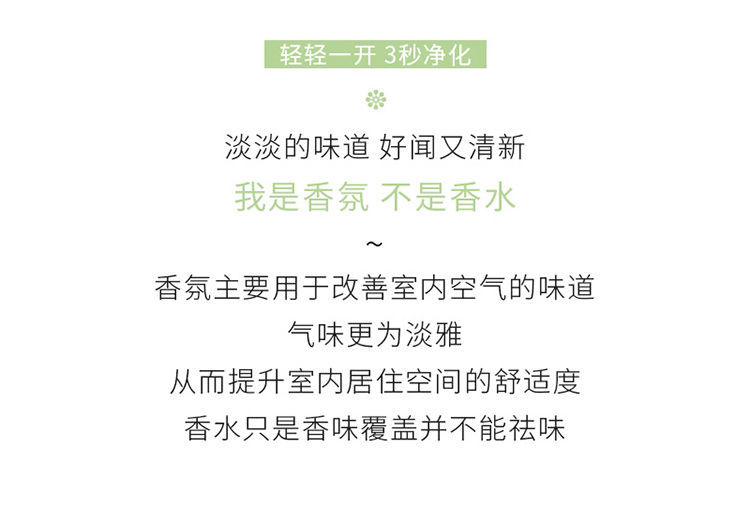 轻轻一开 3秒净化

淡淡的味道 好闻又清新

我是香氛 不是香水

~

香氛主要用于改善室内空气的味道

气味更为淡雅

从而提升室内居住空间的舒适度

香水只是香味覆盖并不能祛味